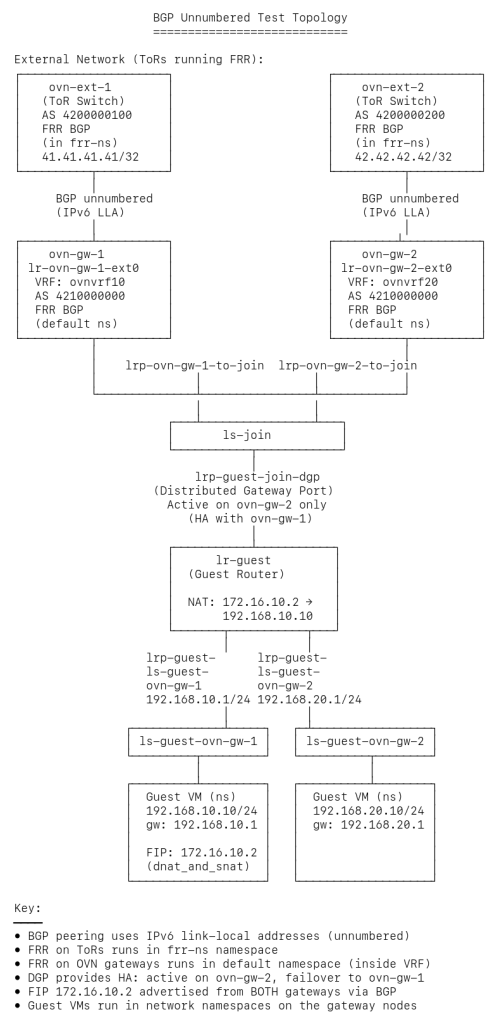 BGP Unnumbered Test Topology
============================

External Network (ToRs running FRR):

ovn-ext-1
(ToR Switch)
AS 4200000100
FRR BGP
(in frr-ns)
41.41.41.41/32

ovn-ext-2
(ToR Switch)
AS 4200000200
FRR BGP
(in frr-ns)
42.42.42.42/32

BGP unnumbered
(IPv6 LLA)

BGP unnumbered
(IPv6 LLA)

ovn-gw-1
lr-ovn-gw-1-ext0
VRF: ovnvrf10
AS 4210000000
FRR BGP
(default ns)

ovn-gw-2
lr-ovn-gw-2-ext0
VRF: ovnvrf20
AS 4210000000
FRR BGP
(default ns)

lrp-ovn-gw-1-to-join

lrp-ovn-gw-2-to-join

ls-join

lrp-guest-join-dgp
(Distributed Gateway Port)
Active on ovn-gw-2 only
(HA with ovn-gw-1)

lr-guest
(Guest Router)

NAT: 172.16.10.2 →
192.168.10.10

lrp-guest-
ls-guest-
ovn-gw-1
192.168.10.1/24

lrp-guest-
ls-guest-
ovn-gw-2
192.168.20.1/24

ls-guest-ovn-gw-1

ls-guest-ovn-gw-2

Guest VM (ns)
192.168.10.10/24
gw: 192.168.10.1

FIP: 172.16.10.2
(dnat_and_snat)

Guest VM (ns)
192.168.20.10/24
gw: 192.168.20.1

Key:

• BGP peering uses IPv6 link-local addresses (unnumbered)
• FRR on ToRs runs in frr-ns namespace
• FRR on OVN gateways runs in default namespace (inside VRF)
• DGP provides HA: active on ovn-gw-2, failover to ovn-gw-1
• FIP 172.16.10.2 advertised from BOTH gateways via BGP
• Guest VMs run in network namespaces on the gateway nodes